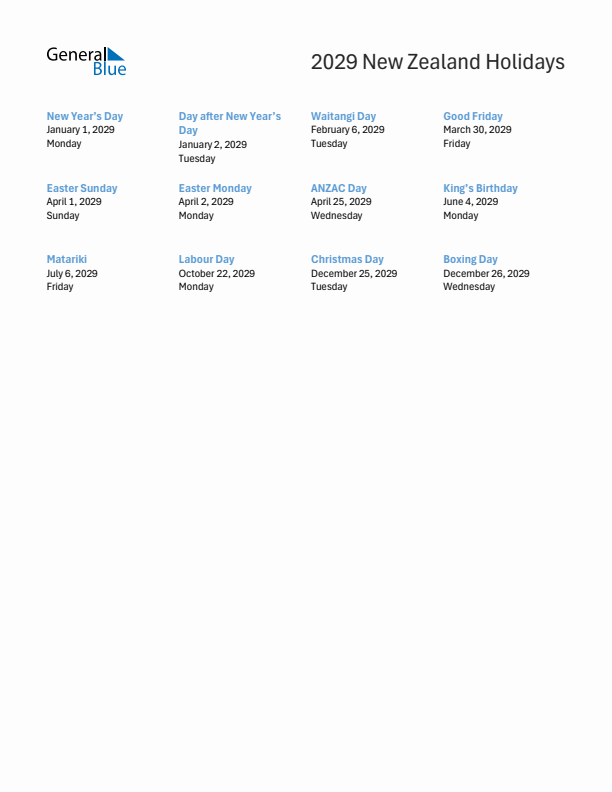 General Blue

2029 New Zealand Holidays

New Year's Day
January 1, 2029
Monday

Day after New Year's Day
January 2, 2029
Tuesday

Waitangi Day
February 6, 2029
Tuesday

Good Friday
March 30, 2029
Friday

Easter Sunday
April 1, 2029
Sunday

Easter Monday
April 2, 2029
Monday

ANZAC Day
April 25, 2029
Wednesday

King's Birthday
June 4, 2029
Monday

Matariki
July 6, 2029
Friday

Labour Day
October 22, 2029
Monday

Christmas Day
December 25, 2029
Tuesday

Boxing Day
December 26, 2029
Wednesday